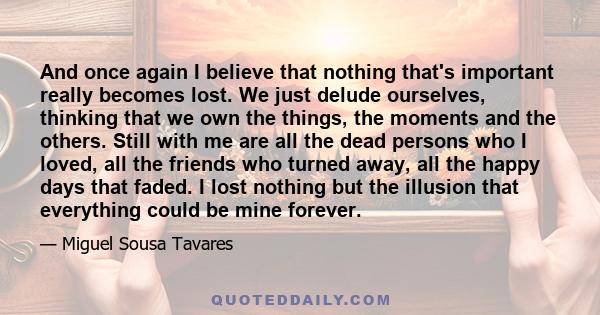 And once again I believe that nothing that's important really becomes lost. We just delude ourselves, thinking that we own the things, the moments and the others. Still with me are all the dead persons who I loved, all the friends who turned away, all the happy days that faded. I lost nothing but the illusion that everything could be mine forever.

— Miguel Sousa Tavares

QUOTEDDAILY.COM